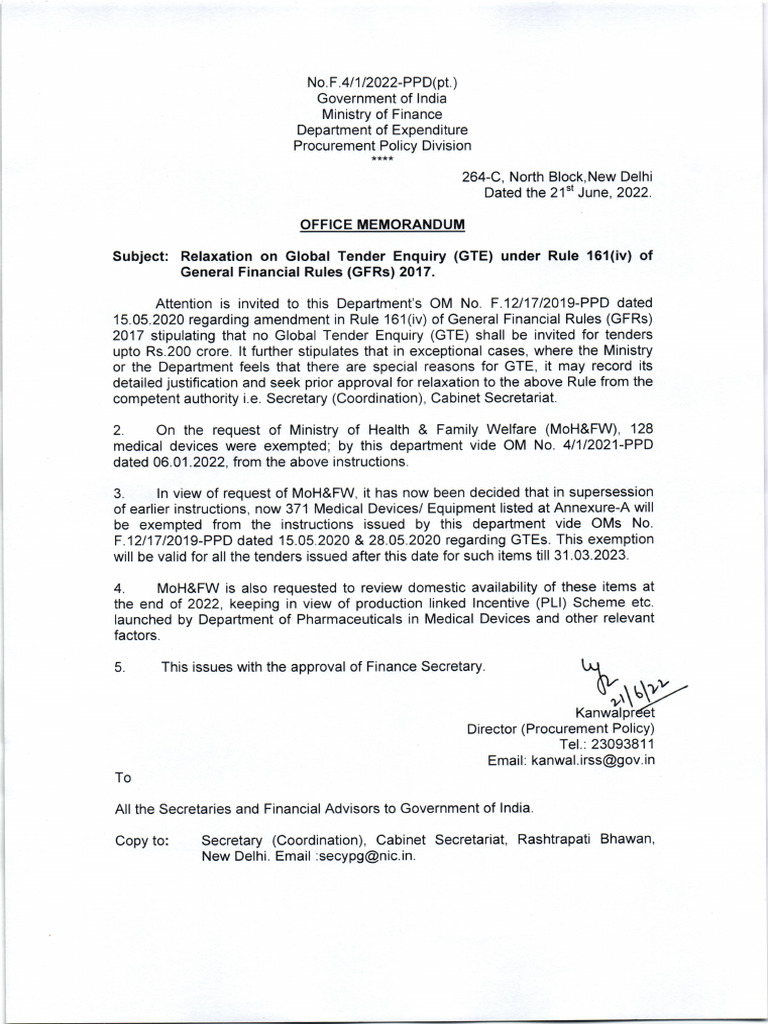 No.F.4/1/2022-PPD(pt.)
Government of India
Ministry of Finance
Department of Expenditure
Procurement Policy Division
****

264-C, North Block,New Delhi
Dated the 21$^{st}$ June, 2022.

OFFICE MEMORANDUM

Subject: Relaxation on Global Tender Enquiry (GTE) under Rule 161(iv) of General Financial Rules (GFRs) 2017.

Attention is invited to this Department's OM No. F.12/17/2019-PPD dated 15.05.2020 regarding amendment in Rule 161(iv) of General Financial Rules (GFRs) 2017 stipulating that no Global Tender Enquiry (GTE) shall be invited for tenders upto Rs.200 crore. It further stipulates that in exceptional cases, where the Ministry or the Department feels that there are special reasons for GTE, it may record its detailed justification and seek prior approval for relaxation to the above Rule from the competent authority i.e. Secretary (Coordination), Cabinet Secretariat.

2. On the request of Ministry of Health & Family Welfare (MoH&FW), 128 medical devices were exempted; by this department vide OM No. 4/1/2021-PPD dated 06.01.2022, from the above instructions.

3. In view of request of MoH&FW, it has now been decided that in supersession of earlier instructions, now 371 Medical Devices/ Equipment listed at Annexure-A will be exempted from the instructions issued by this department vide OMs No. F.12/17/2019-PPD dated 15.05.2020 & 28.05.2020 regarding GTEs. This exemption will be valid for all the tenders issued after this date for such items till 31.03.2023.

4. MoH&FW is also requested to review domestic availability of these items at the end of 2022, keeping in view of production linked Incentive (PLI) Scheme etc. launched by Department of Pharmaceuticals in Medical Devices and other relevant factors.

5. This issues with the approval of Finance Secretary.

21/6/22
Kanwalpreet
Director (Procurement Policy)
Tel.: 23093811
Email: kanwal.irss@gov.in

To

All the Secretaries and Financial Advisors to Government of India.

Copy to: Secretary (Coordination), Cabinet Secretariat, Rashtrapati Bhawan, New Delhi. Email :secypg@nic.in.